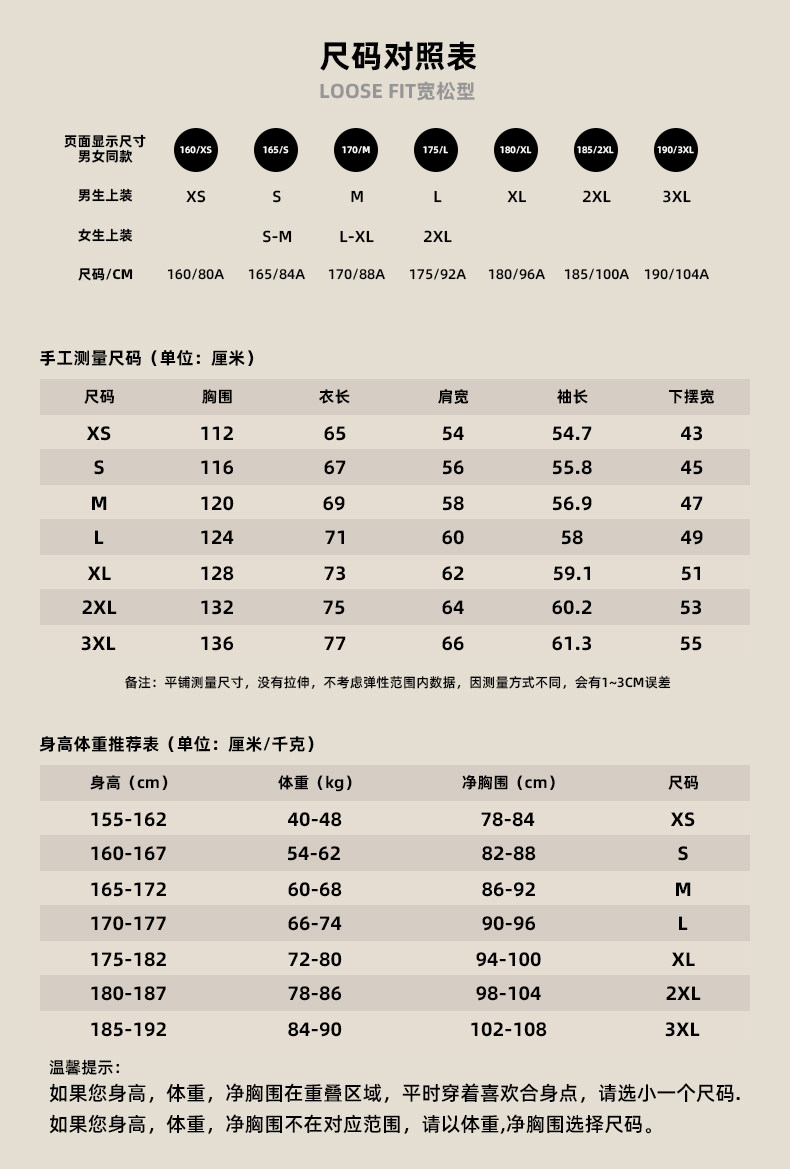 尺码对照表
LOOSE FIT宽松型

| 页面显示尺寸 男女同款 | 160/XS | 165/S | 170/M | 175/L | 180/XL | 185/2XL | 190/3XL |
|---|---|---|---|---|---|---|---|
| 男生上装 | XS | S | M | L | XL | 2XL | 3XL |
| 女生上装 | | S-M | L-XL | 2XL | | | |
| 尺码/CM | 160/80A | 165/84A | 170/88A | 175/92A | 180/96A | 185/100A | 190/104A |

手工测量尺码（单位：厘米）

| 尺码 | 胸围 | 衣长 | 肩宽 | 袖长 | 下摆宽 |
|---|---|---|---|---|---|
| XS | 112 | 65 | 54 | 54.7 | 43 |
| S | 116 | 67 | 56 | 55.8 | 45 |
| M | 120 | 69 | 58 | 56.9 | 47 |
| L | 124 | 71 | 60 | 58 | 49 |
| XL | 128 | 73 | 62 | 59.1 | 51 |
| 2XL | 132 | 75 | 64 | 60.2 | 53 |
| 3XL | 136 | 77 | 66 | 61.3 | 55 |

备注：平铺测量尺寸，没有拉伸，不考虑弹性范围内数据，因测量方式不同，会有1~3CM误差

身高体重推荐表（单位：厘米/千克）

| 身高（cm） | 体重（kg） | 净胸围（cm） | 尺码 |
|---|---|---|---|
| 155-162 | 40-48 | 78-84 | XS |
| 160-167 | 54-62 | 82-88 | S |
| 165-172 | 60-68 | 86-92 | M |
| 170-177 | 66-74 | 90-96 | L |
| 175-182 | 72-80 | 94-100 | XL |
| 180-187 | 78-86 | 98-104 | 2XL |
| 185-192 | 84-90 | 102-108 | 3XL |

温馨提示：
如果您身高，体重，净胸围在重叠区域，平时穿着喜欢合身点，请选小一个尺码.
如果您身高，体重，净胸围不在对应范围，请以体重,净胸围选择尺码。